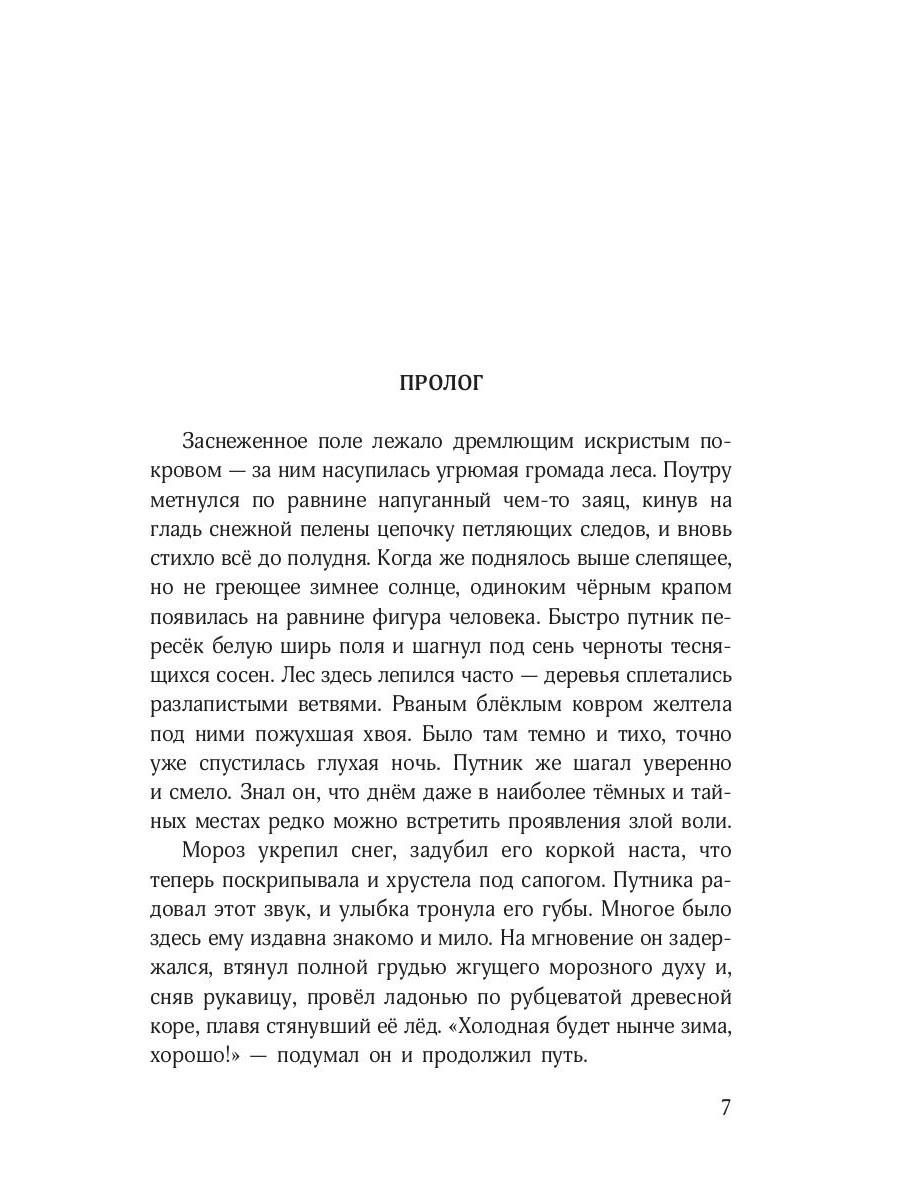 ПРОЛОГ

Заснеженное поле лежало дремлющим искристым покровом — за ним насупилась угрюмая громада леса. Поутру метнулся по равнине напуганный чем-то заяц, кинув на гладь снежной пелены цепочку петляющих следов, и вновь стихло всё до полудня. Когда же поднялось выше слепящее, но не греющее зимнее солнце, одиноким чёрным крапом появилась на равнине фигура человека. Быстро путник пересёк белую ширь поля и шагнул под сень черноты теснящихся сосен. Лес здесь лепился часто — деревья сплетались разлапистыми ветвями. Рваным блёклым ковром желтела под ними пожухшая хвоя. Было там темно и тихо, точно уже спустилась глухая ночь. Путник же шагал уверенно и смело. Знал он, что днём даже в наиболее тёмных и тайных местах редко можно встретить проявления злой воли.

Мороз укрепил снег, задубил его коркой наста, что теперь поскрипывала и хрустела под сапогом. Путника радовал этот звук, и улыбка тронула его губы. Многое было здесь ему издавна знакомо и мило. На мгновение он задержался, втянул полной грудью жгущего морозного духу и, сняв рукавицу, провёл ладонью по рубцеватой древесной коре, плавя стянувший её лёд. «Холодная будет нынче зима, хорошо!» — подумал он и продолжил путь.

7